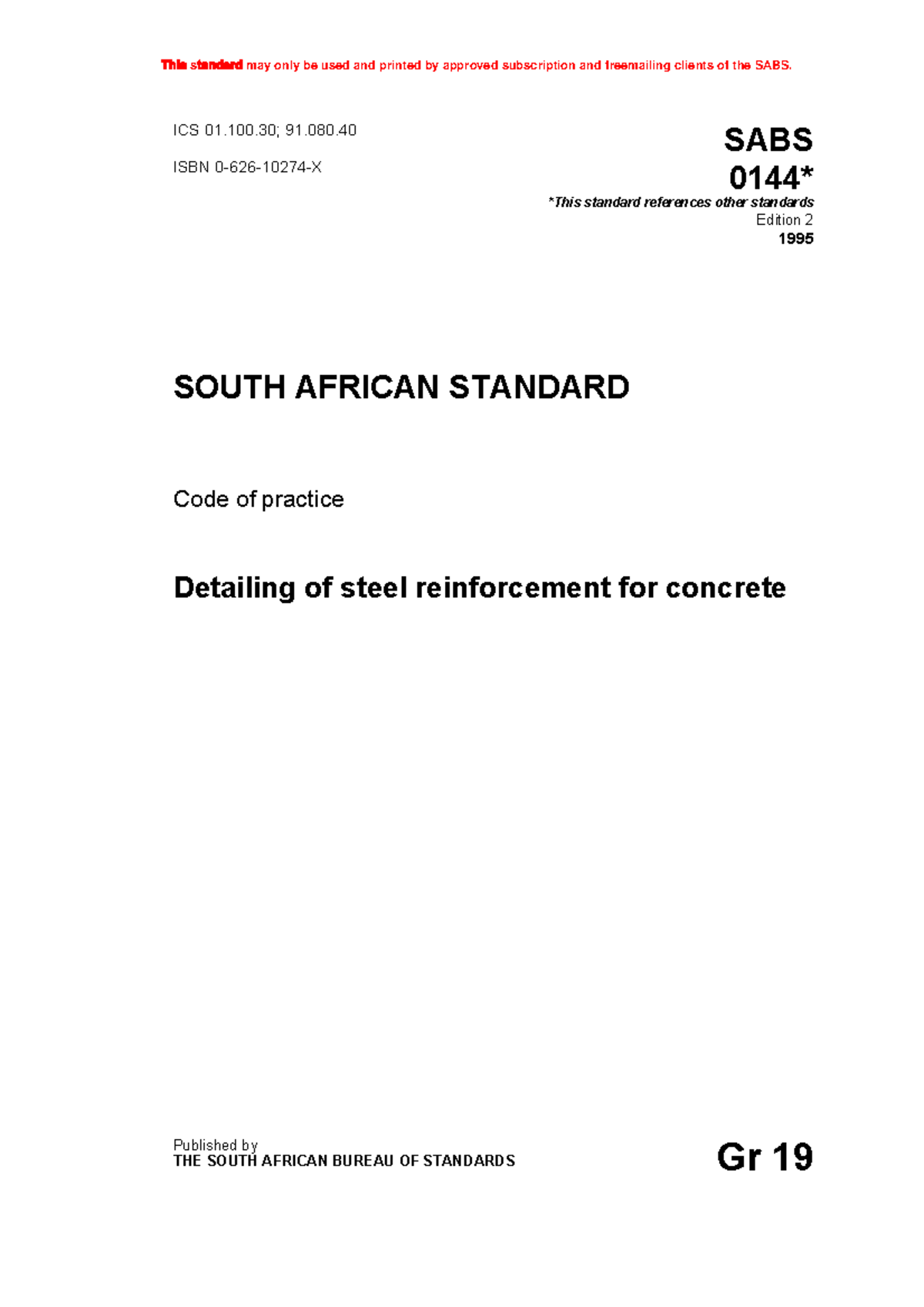 This standard may only be used and printed by approved subscription and freemailing clients of the SABS.

ICS 01.100.30; 91.080.40

ISBN 0-626-10274-X

SABS
0144*
*This standard references other standards
Edition 2
1995

SOUTH AFRICAN STANDARD

Code of practice

Detailing of steel reinforcement for concrete

Published by
THE SOUTH AFRICAN BUREAU OF STANDARDS

Gr 19